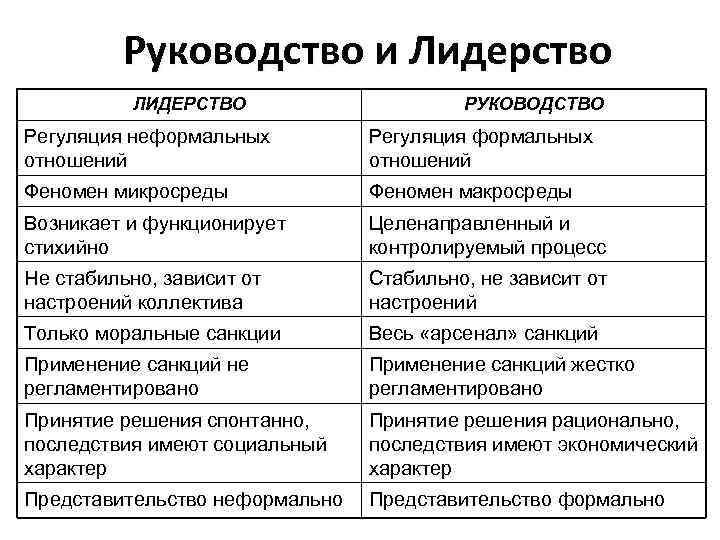 Руководство и Лидерство

| ЛИДЕРСТВО | РУКОВОДСТВО |
|---|---|
| Регуляция неформальных отношений | Регуляция формальных отношений |
| Феномен микросреды | Феномен макросреды |
| Возникает и функционирует стихийно | Целенаправленный и контролируемый процесс |
| Не стабильно, зависит от настроений коллектива | Стабильно, не зависит от настроений |
| Только моральные санкции | Весь «арсенал» санкций |
| Применение санкций не регламентировано | Применение санкций жестко регламентировано |
| Принятие решения спонтанно, последствия имеют социальный характер | Принятие решения рационально, последствия имеют экономический характер |
| Представительство неформально | Представительство формально |